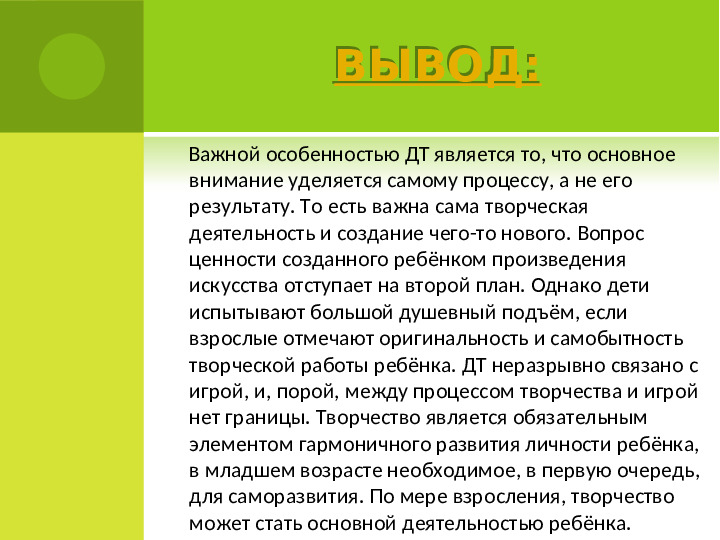 ВЫВОД:

Важной особенностью ДТ является то, что основное внимание уделяется самому процессу, а не его результату. То есть важна сама творческая деятельность и создание чего-то нового. Вопрос ценности созданного ребёнком произведения искусства отступает на второй план. Однако дети испытывают большой душевный подъём, если взрослые отмечают оригинальность и самобытность творческой работы ребёнка. ДТ неразрывно связано с игрой, и, порой, между процессом творчества и игрой нет границы. Творчество является обязательным элементом гармоничного развития личности ребёнка, в младшем возрасте необходимое, в первую очередь, для саморазвития. По мере взросления, творчество может стать основной деятельностью ребёнка.